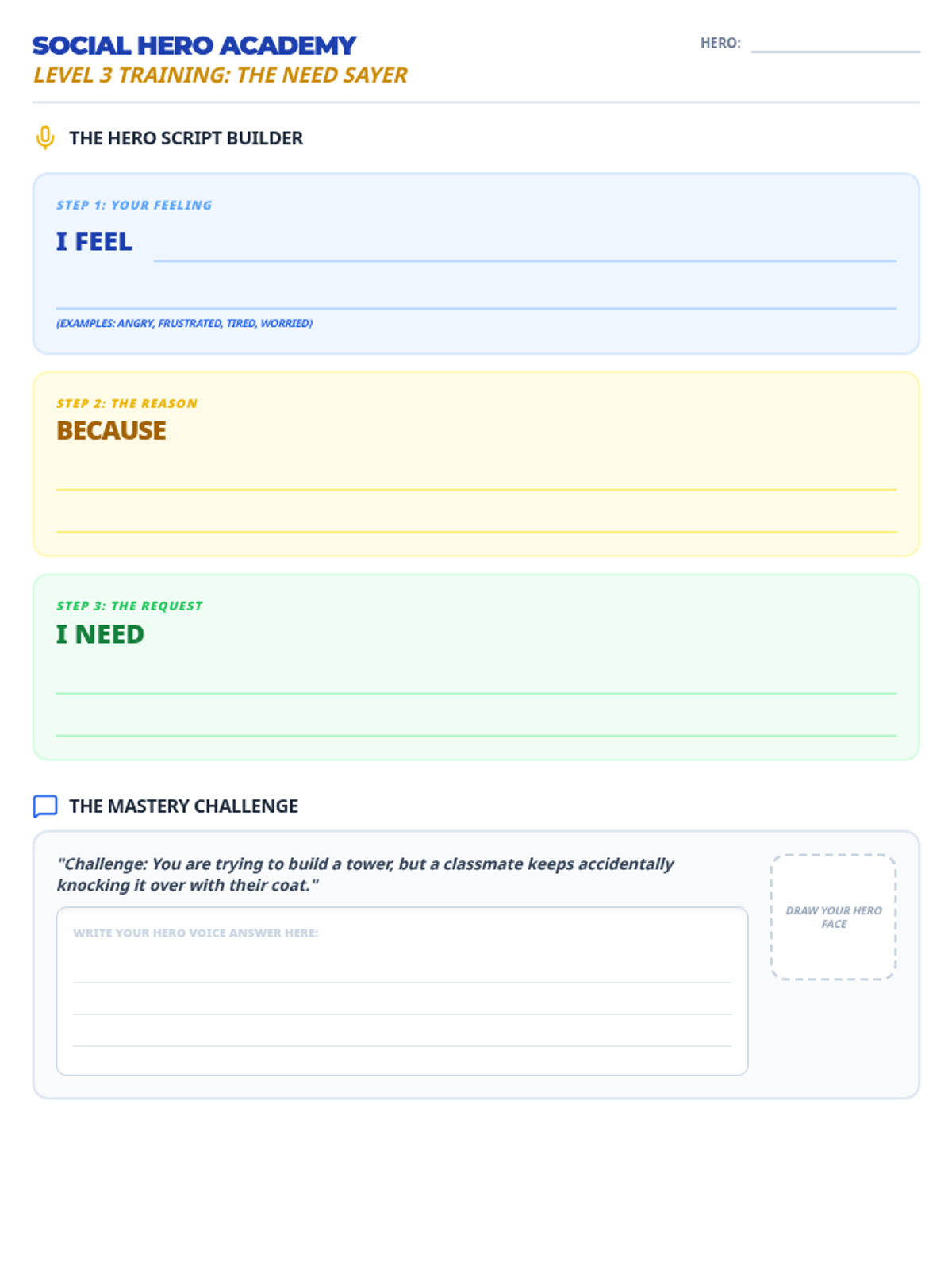 SOCIAL HERO ACADEMY
LEVEL 3 TRAINING: THE NEED SAYER

HERO: ____

THE HERO SCRIPT BUILDER

STEP 1: YOUR FEELING
I FEEL ____

____

(EXAMPLES: ANGRY, FRUSTRATED, TIRED, WORRIED)

STEP 2: THE REASON
BECAUSE

____

____

STEP 3: THE REQUEST
I NEED

____

____

THE MASTERY CHALLENGE

"Challenge: You are trying to build a tower, but a classmate keeps accidentally knocking it over with their coat."

WRITE YOUR HERO VOICE ANSWER HERE:

____

____

____

DRAW YOUR HERO FACE